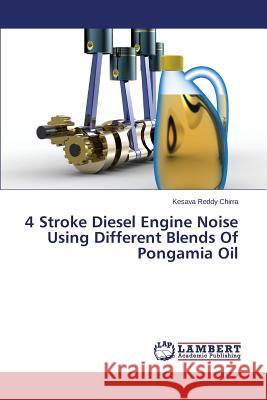 Kesava Reddy Chirra

4 Stroke Diesel Engine Noise Using Different Blends Of Pongamia Oil

LAP LAMBERT Academic Publishing

Kraina Książek